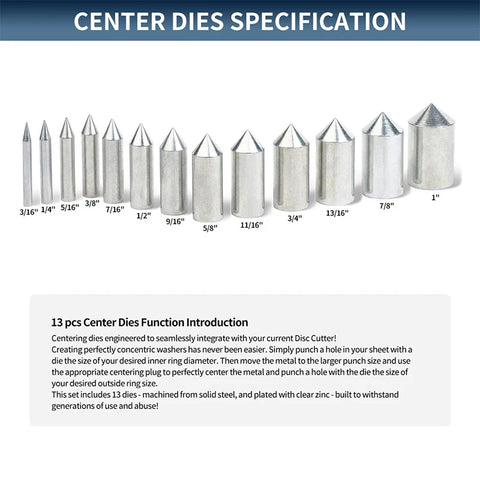 CENTER DIES SPECIFICATION

3/16" 1/4" 5/16" 3/8" 7/16" 1/2" 9/16" 5/8" 11/16" 3/4" 13/16" 7/8" 1"

13 pcs Center Dies Function Introduction

Centering dies engineered to seamlessly integrate with your current Disc Cutter!

Creating perfectly concentric washers has never been easier. Simply punch a hole in your sheet with a die the size of your desired inner ring diameter. Then move the metal to the larger punch size and use the appropriate centering plug to perfectly center the metal and punch a hole with the die the size of your desired outside ring size.

This set includes 13 dies - machined from solid steel, and plated with clear zinc - built to withstand generations of use and abuse!